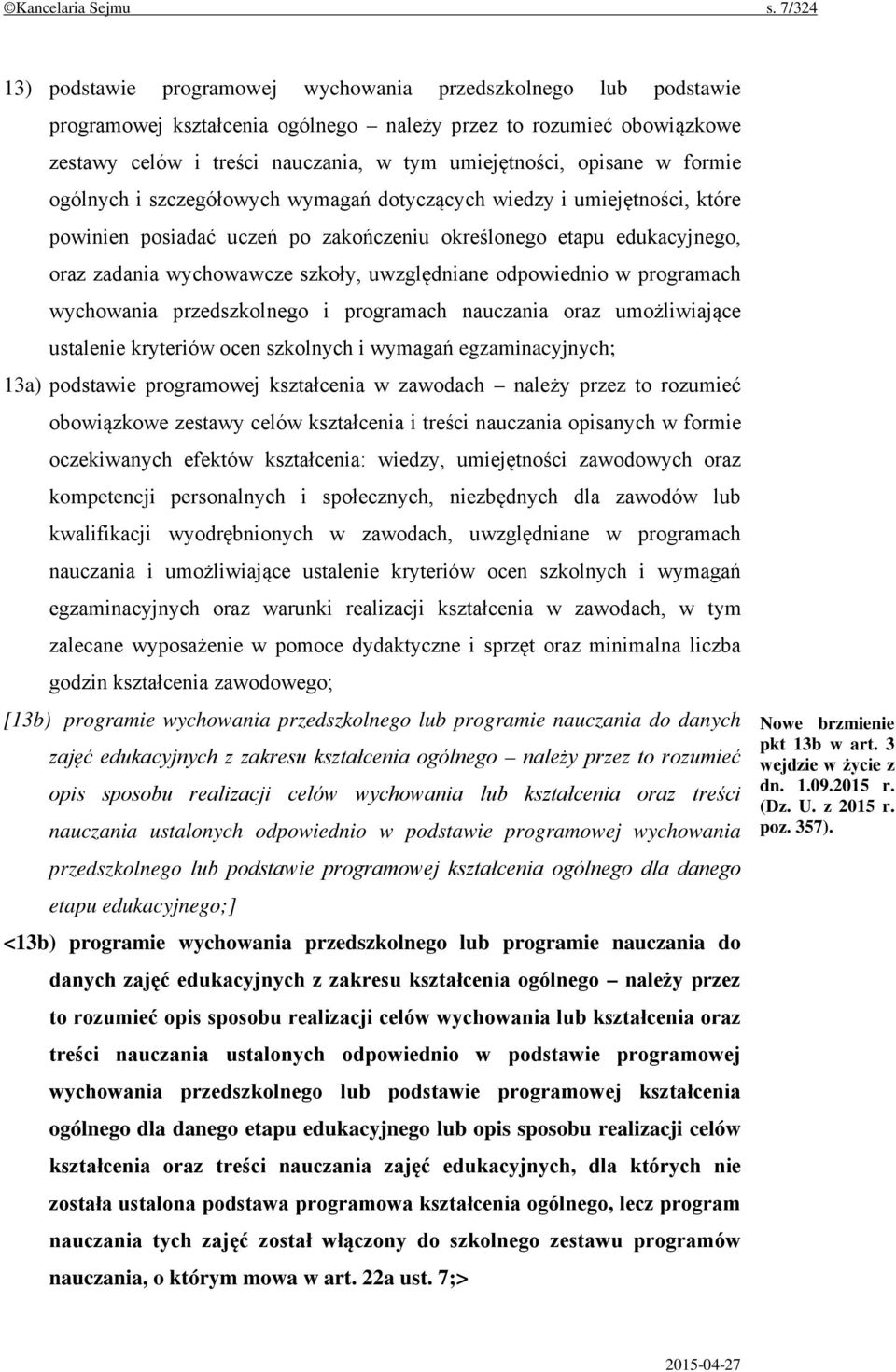 ©Kancelaria Sejmu s. 7/324

13) podstawie programowej wychowania przedszkolnego lub podstawie programowej kształcenia ogólnego – należy przez to rozumieć obowiązkowe zestawy celów i treści nauczania, w tym umiejętności, opisane w formie ogólnych i szczegółowych wymagań dotyczących wiedzy i umiejętności, które powinien posiadać uczeń po zakończeniu określonego etapu edukacyjnego, oraz zadania wychowawcze szkoły, uwzględniane odpowiednio w programach wychowania przedszkolnego i programach nauczania oraz umożliwiające ustalenie kryteriów ocen szkolnych i wymagań egzaminacyjnych;

13a) podstawie programowej kształcenia w zawodach – należy przez to rozumieć obowiązkowe zestawy celów kształcenia i treści nauczania opisanych w formie oczekiwanych efektów kształcenia: wiedzy, umiejętności zawodowych oraz kompetencji personalnych i społecznych, niezbędnych dla zawodów lub kwalifikacji wyodrębnionych w zawodach, uwzględniane w programach nauczania i umożliwiające ustalenie kryteriów ocen szkolnych i wymagań egzaminacyjnych oraz warunki realizacji kształcenia w zawodach, w tym zalecane wyposażenie w pomoce dydaktyczne i sprzęt oraz minimalna liczba godzin kształcenia zawodowego;

[13b) programie wychowania przedszkolnego lub programie nauczania do danych zajęć edukacyjnych z zakresu kształcenia ogólnego – należy przez to rozumieć opis sposobu realizacji celów wychowania lub kształcenia oraz treści nauczania ustalonych odpowiednio w podstawie programowej wychowania przedszkolnego lub podstawie programowej kształcenia ogólnego dla danego etapu edukacyjnego;]

Nowe brzmienie pkt 13b w art. 3 wejdzie w życie z dn. 1.09.2015 r. (Dz. U. z 2015 r. poz. 357).

<13b) programie wychowania przedszkolnego lub programie nauczania do danych zajęć edukacyjnych z zakresu kształcenia ogólnego – należy przez to rozumieć opis sposobu realizacji celów wychowania lub kształcenia oraz treści nauczania ustalonych odpowiednio w podstawie programowej wychowania przedszkolnego lub podstawie programowej kształcenia ogólnego dla danego etapu edukacyjnego lub opis sposobu realizacji celów kształcenia oraz treści nauczania zajęć edukacyjnych, dla których nie została ustalona podstawa programowa kształcenia ogólnego, lecz program nauczania tych zajęć został włączony do szkolnego zestawu programów nauczania, o którym mowa w art. 22a ust. 7;>

2015-04-27